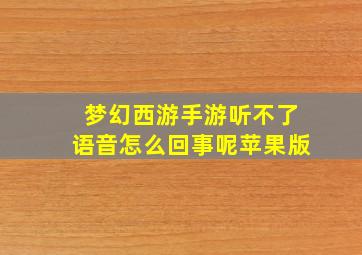 梦幻西游手游听不了语音怎么回事呢苹果版